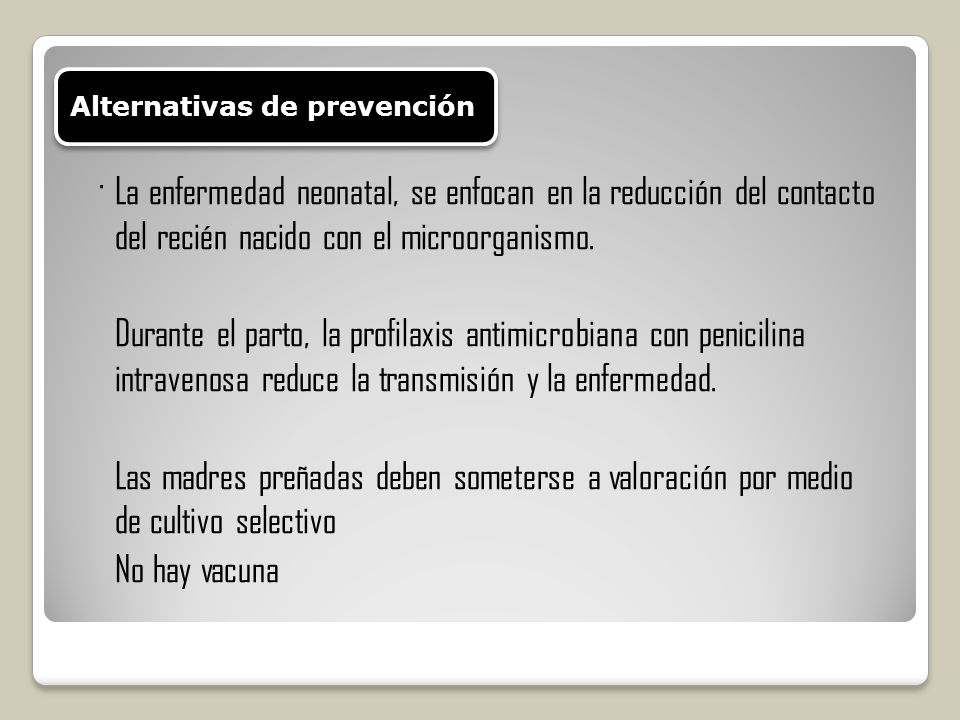 Alternativas de prevención

· La enfermedad neonatal, se enfocan en la reducción del contacto del recién nacido con el microorganismo.

Durante el parto, la profilaxis antimicrobiana con penicilina intravenosa reduce la transmisión y la enfermedad.

Las madres preñadas deben someterse a valoración por medio de cultivo selectivo

No hay vacuna